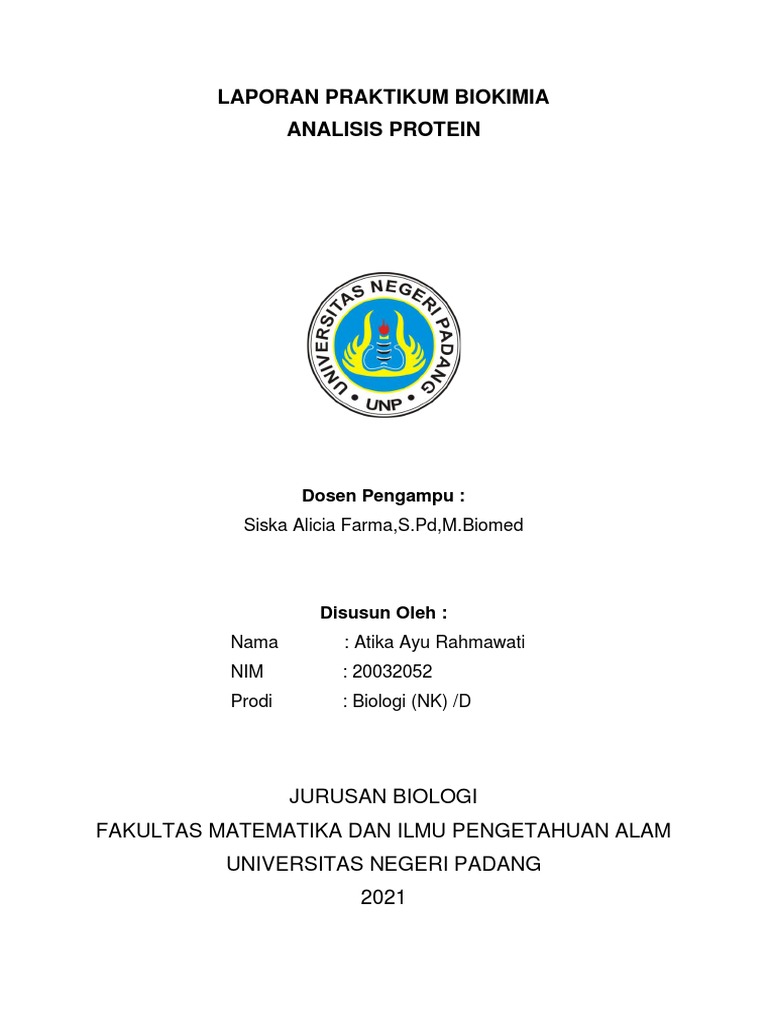 LAPORAN PRAKTIKUM BIOKIMIA
ANALISIS PROTEIN

UNIVERSITAS NEGERI PADANG
UNP

Dosen Pengampu :
Siska Alicia Farma,S.Pd,M.Biomed

Disusun Oleh :
Nama : Atika Ayu Rahmawati
NIM : 20032052
Prodi : Biologi (NK) /D

JURUSAN BIOLOGI
FAKULTAS MATEMATIKA DAN ILMU PENGETAHUAN ALAM
UNIVERSITAS NEGERI PADANG
2021